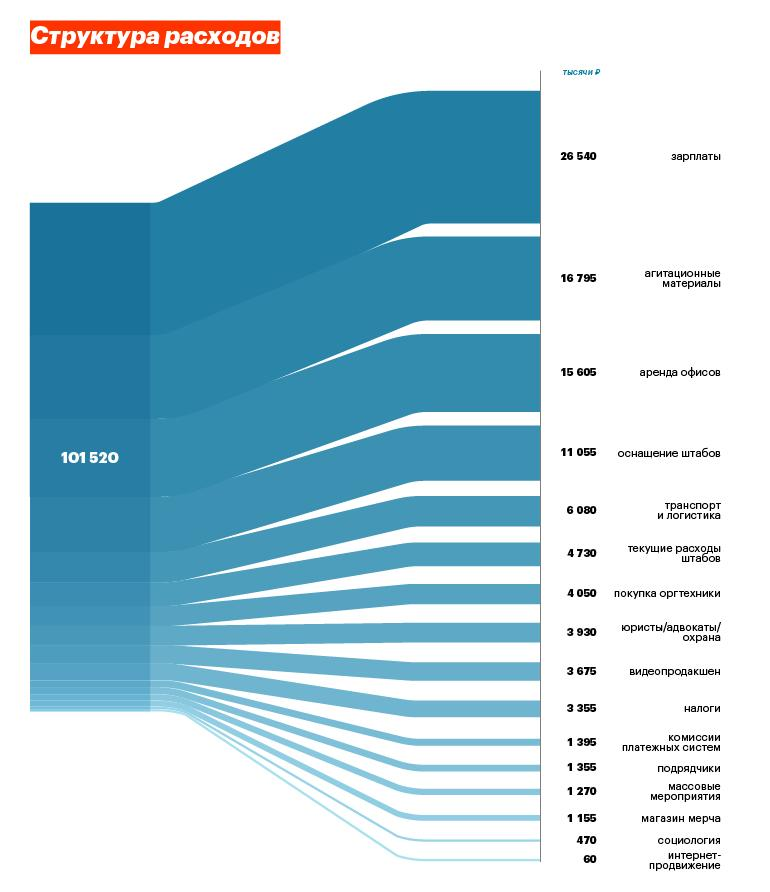 Структура расходов

тысячи ₽

101 520

26 540 зарплаты

16 795 агитационные материалы

15 605 аренда офисов

11 055 оснащение штабов

6 080 транспорт и логистика

4 730 текущие расходы штабов

4 050 покупка оргтехники

3 930 юристы/адвокаты/ охрана

3 675 видеопродакшен

3 355 налоги

1 395 комиссии платежных систем

1 355 подрядчики

1 270 массовые мероприятия

1 155 магазин мерча

470 социология

60 интернет-продвижение